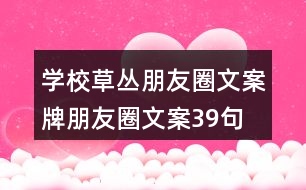 学校草丛朋友圈文案牌朋友圈文案39句